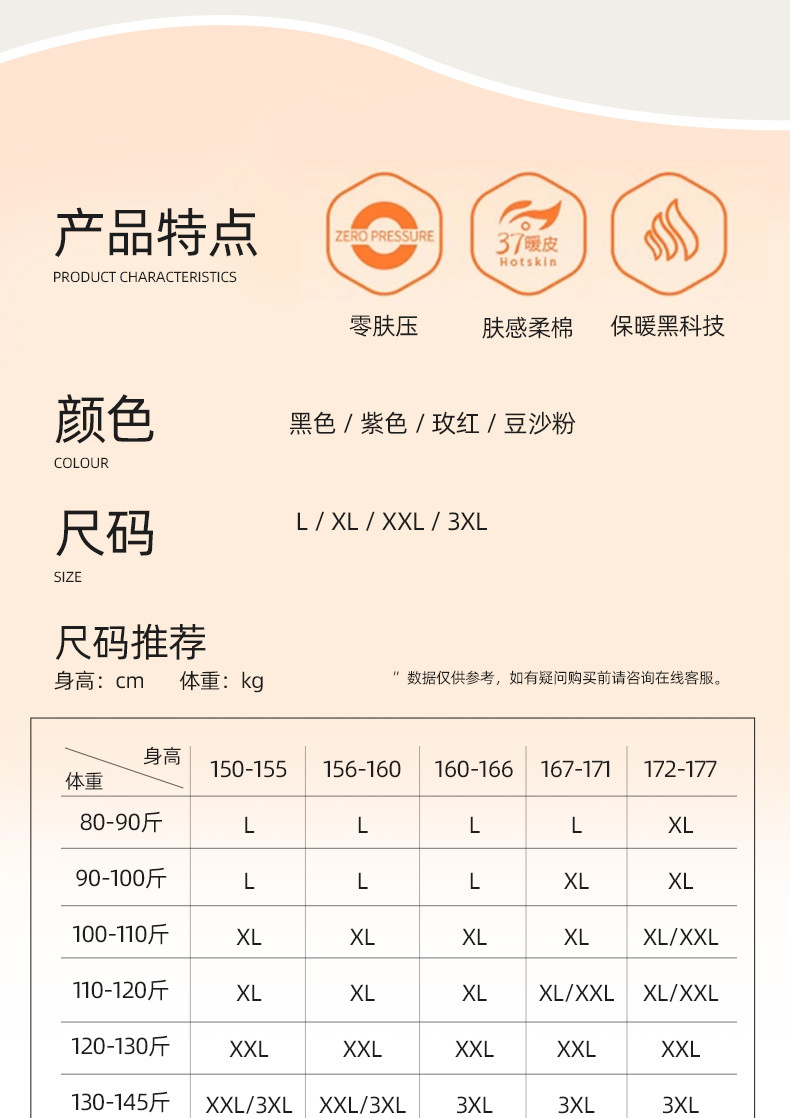 产品特点
PRODUCT CHARACTERISTICS

ZERO PRESSURE
零肤压

37°暖皮
Hotskin
肤感柔棉

保暖黑科技

颜色
COLOUR
黑色 / 紫色 / 玫红 / 豆沙粉

尺码
SIZE
L / XL / XXL / 3XL

尺码推荐
身高：cm 体重：kg
" 数据仅供参考，如有疑问购买前请咨询在线客服。

| 身高 体重 | 150-155 | 156-160 | 160-166 | 167-171 | 172-177 |
|---|---|---|---|---|---|
| 80-90斤 | L | L | L | L | XL |
| 90-100斤 | L | L | L | XL | XL |
| 100-110斤 | XL | XL | XL | XL | XL/XXL |
| 110-120斤 | XL | XL | XL | XL/XXL | XL/XXL |
| 120-130斤 | XXL | XXL | XXL | XXL | XXL |
| 130-145斤 | XXL/3XL | XXL/3XL | 3XL | 3XL | 3XL |